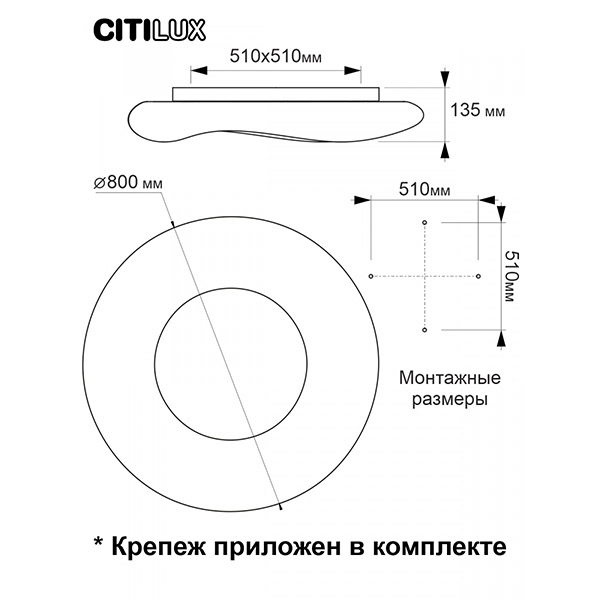 CITILUX

510x510мм

135 мм

⌀800 мм

510мм

510мм

Монтажные размеры

* Крепеж приложен в комплекте